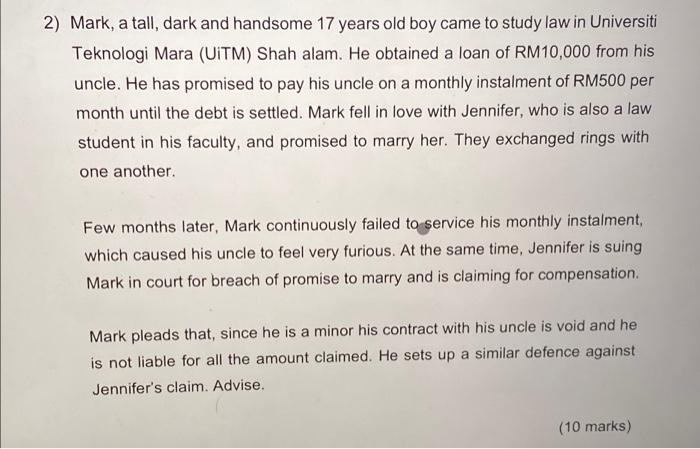 2) Mark, a tall, dark and handsome 17 years old boy came to study law in Universiti Teknologi Mara (UiTM) Shah alam. He obtained a loan of RM10,000 from his uncle. He has promised to pay his uncle on a monthly instalment of RM500 per month until the debt is settled. Mark fell in love with Jennifer, who is also a law student in his faculty, and promised to marry her. They exchanged rings with one another.

Few months later, Mark continuously failed to service his monthly instalment, which caused his uncle to feel very furious. At the same time, Jennifer is suing Mark in court for breach of promise to marry and is claiming for compensation.

Mark pleads that, since he is a minor his contract with his uncle is void and he is not liable for all the amount claimed. He sets up a similar defence against Jennifer's claim. Advise.

(10 marks)